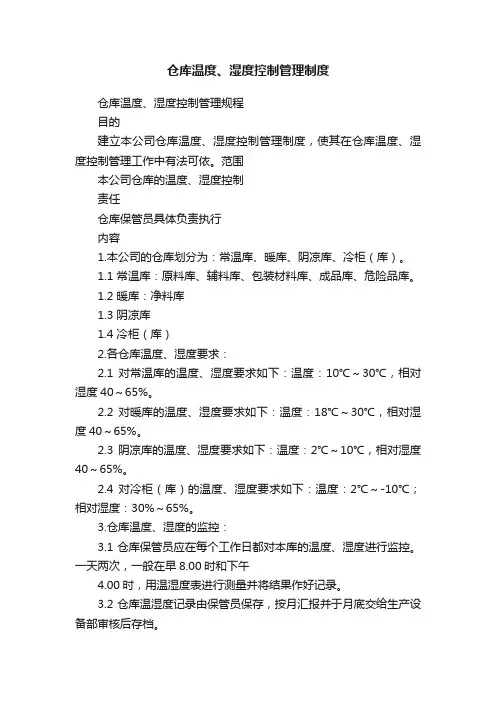 仓库温度、湿度控制管理制度

仓库温度、湿度控制管理规程

目的

建立本公司仓库温度、湿度控制管理制度，使其在仓库温度、湿度控制管理工作中有法可依。范围

本公司仓库的温度、湿度控制

责任

仓库保管员具体负责执行

内容

1.本公司的仓库划分为：常温库、暖库、阴凉库、冷柜（库）。

1.1 常温库：原料库、辅料库、包装材料库、成品库、危险品库。

1.2 暖库：净料库

1.3 阴凉库

1.4 冷柜（库）

2.各仓库温度、湿度要求：

2.1 对常温库的温度、湿度要求如下：温度：10℃～30℃，相对湿度 40～65%。

2.2 对暖库的温度、湿度要求如下：温度：18℃～30℃，相对湿度 40～65%。

2.3 阴凉库的温度、湿度要求如下：温度：2℃～10℃，相对湿度 40～65%。

2.4 对冷柜（库）的温度、湿度要求如下：温度：2℃～-10℃；相对湿度：30%～65%。

3.仓库温度、湿度的监控：

3.1 仓库保管员应在每个工作日都对本库的温度、湿度进行监控。一天两次，一般在早 8.00 时和下午

4.00 时，用温湿度表进行测量并将结果作好记录。

3.2 仓库温湿度记录由保管员保存，按月汇报并于月底交给生产设备部审核后存档。